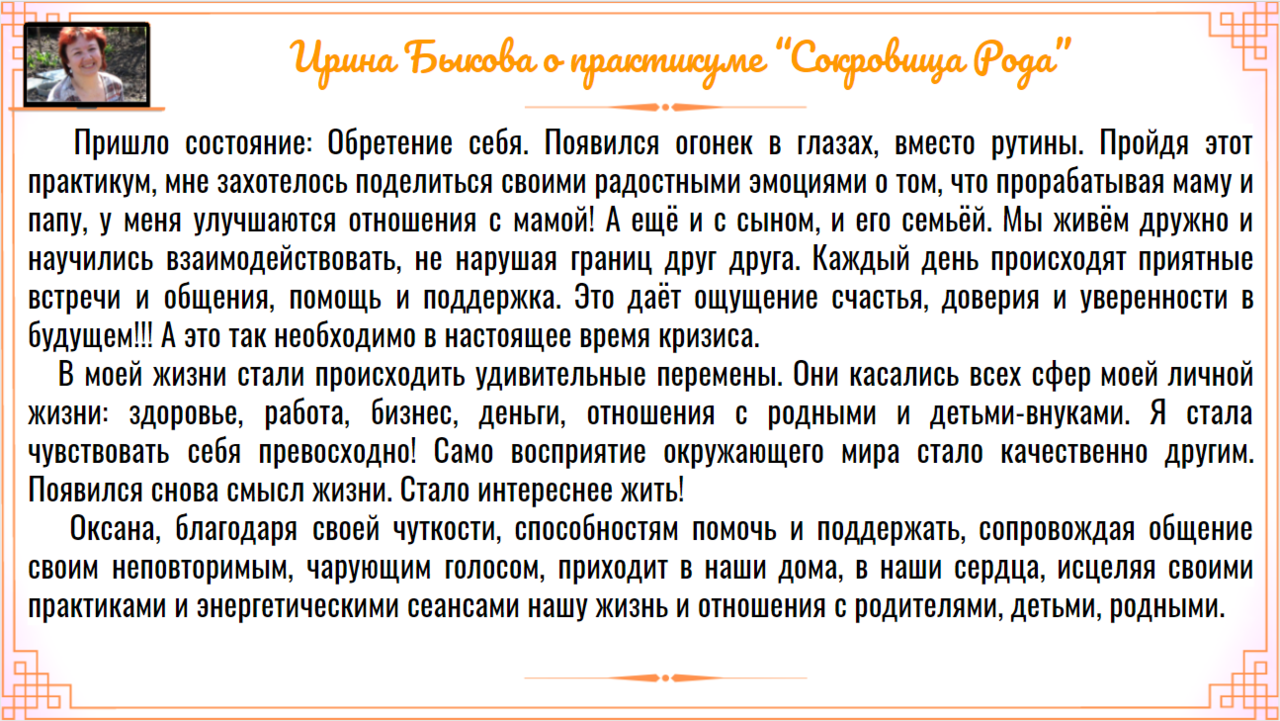 Ирина Быкова о практикуме "Сокровища Рода"

Пришло состояние: Обретение себя. Появился огонек в глазах, вместо рутины. Пройдя этот практикум, мне захотелось поделиться своими радостными эмоциями о том, что прорабатывая маму и папу, у меня улучшаются отношения с мамой! А ещё и с сыном, и его семьёй. Мы живём дружно и научились взаимодействовать, не нарушая границ друг друга. Каждый день происходят приятные встречи и общения, помощь и поддержка. Это даёт ощущение счастья, доверия и уверенности в будущем!!! А это так необходимо в настоящее время кризиса.

В моей жизни стали происходить удивительные перемены. Они касались всех сфер моей личной жизни: здоровье, работа, бизнес, деньги, отношения с родными и детьми-внуками. Я стала чувствовать себя превосходно! Само восприятие окружающего мира стало качественно другим. Появился снова смысл жизни. Стало интереснее жить!

Оксана, благодаря своей чуткости, способностям помочь и поддержать, сопровождая общение своим неповторимым, чарующим голосом, приходит в наши дома, в наши сердца, исцеляя своими практиками и энергетическими сеансами нашу жизнь и отношения с родителями, детьми, родными.